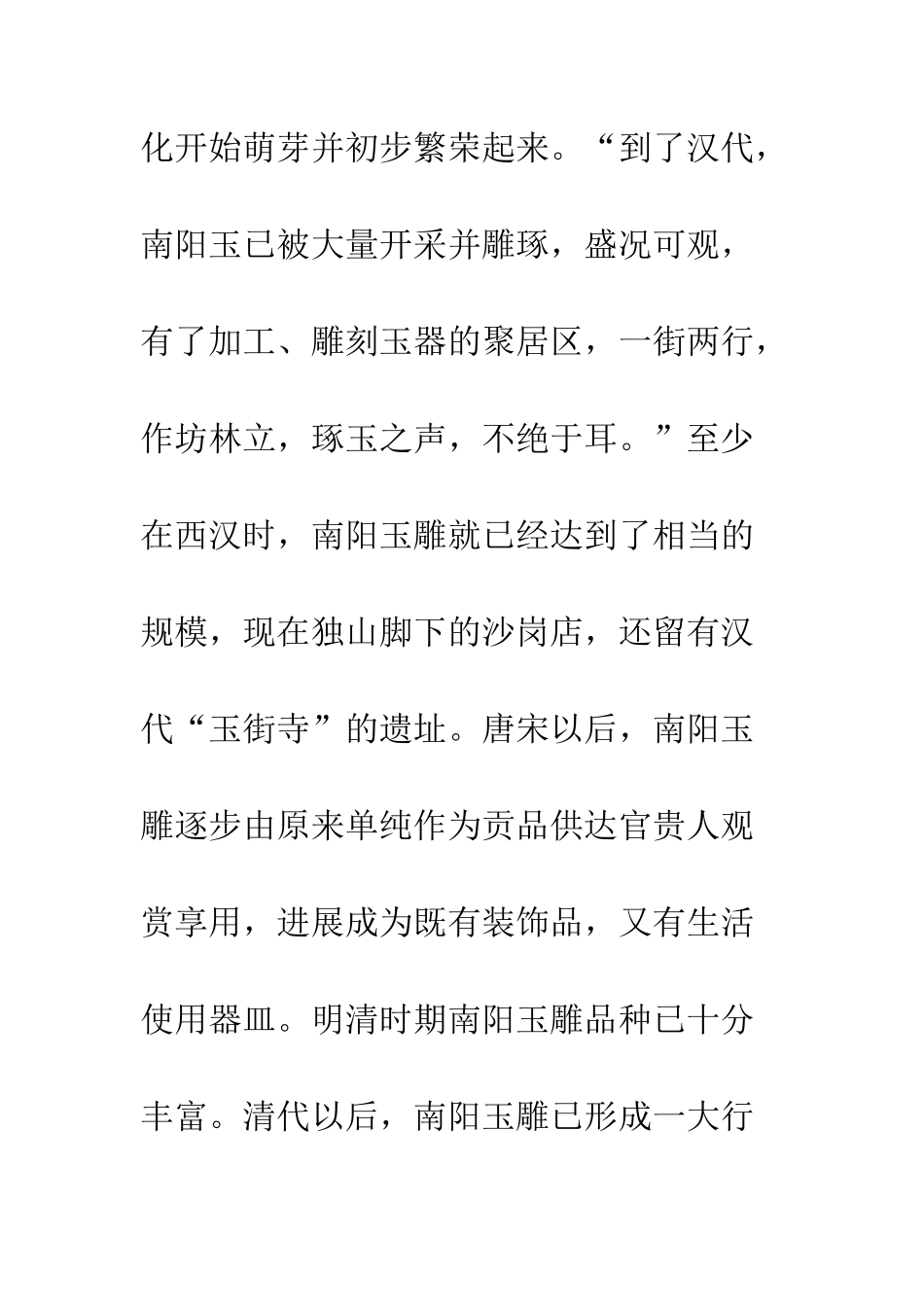 化开始萌芽并初步繁荣起来。“到了汉代，南阳玉已被大量开采并雕琢，盛况可观，有了加工、雕刻玉器的聚居区，一街两行，作坊林立，琢玉之声，不绝于耳。”至少在西汉时，南阳玉雕就已经达到了相当的规模，现在独山脚下的沙岗店，还留有汉代“玉街寺”的遗址。唐宋以后，南阳玉雕逐步由原来单纯作为贡品供达官贵人观赏享用，进展成为既有装饰品，又有生活使用器皿。明清时期南阳玉雕品种已十分丰富。清代以后，南阳玉雕已形成一大行